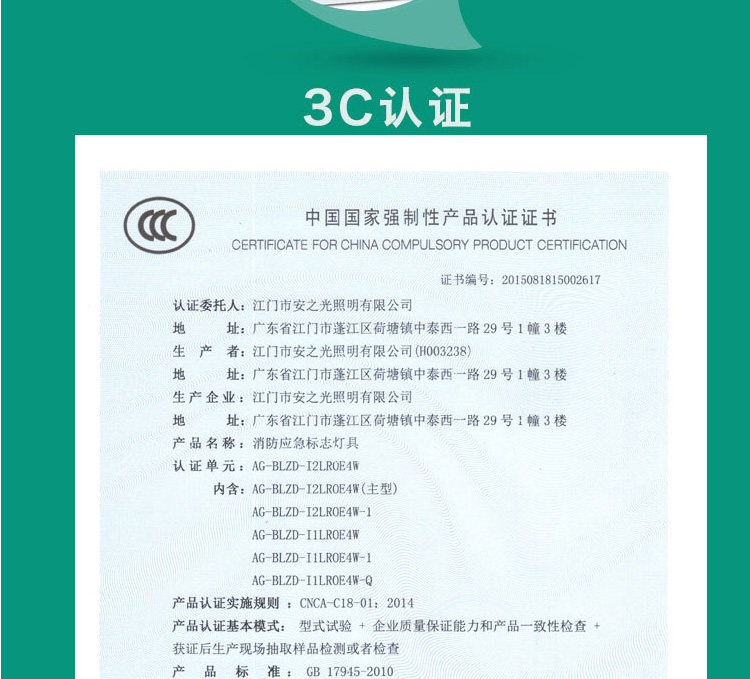 3C认证

CCC

中国国家强制性产品认证证书
CERTIFICATE FOR CHINA COMPULSORY PRODUCT CERTIFICATION

证书编号：2015081815002617

认证委托人：江门市安之光照明有限公司
地　　址：广东省江门市蓬江区荷塘镇中泰西一路 29 号 1 幢 3 楼
生　产　者：江门市安之光照明有限公司(H003238)
地　　址：广东省江门市蓬江区荷塘镇中泰西一路 29 号 1 幢 3 楼
生产企业：江门市安之光照明有限公司
地　　址：广东省江门市蓬江区荷塘镇中泰西一路 29 号 1 幢 3 楼
产品名称：消防应急标志灯具
认证单元：AG-BLZD-I2LROE4W
内含：AG-BLZD-I2LROE4W(主型)
AG-BLZD-I2LROE4W-1
AG-BLZD-I1LROE4W
AG-BLZD-I1LROE4W-1
AG-BLZD-I1LROE4W-Q
产品认证实施规则：CNCA-C18-01：2014
产品认证基本模式：型式试验 + 企业质量保证能力和产品一致性检查 + 获证后生产现场抽取样品检测或者检查
产　品　标　准：GB 17945-2010